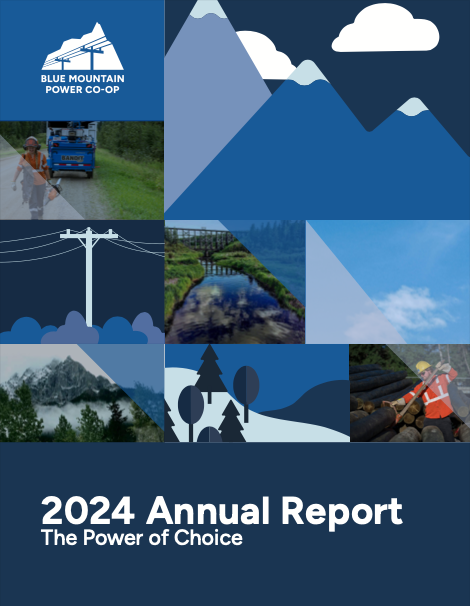 BLUE MOUNTAIN
POWER CO-OP

2024 Annual Report
The Power of Choice